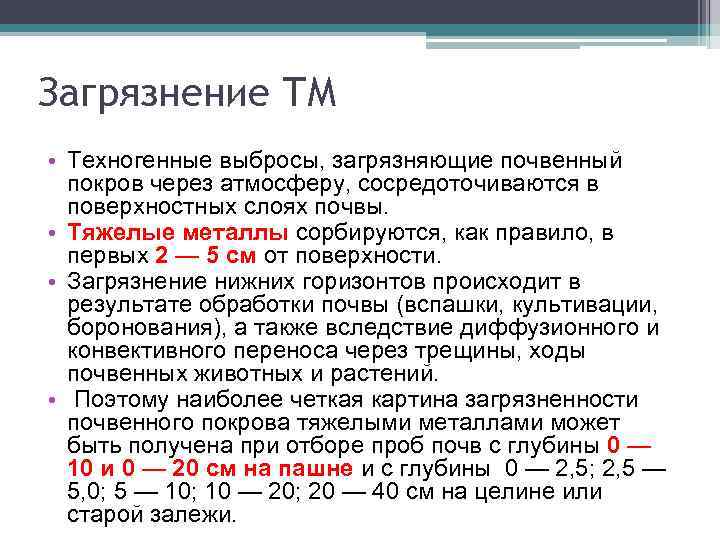 Загрязнение ТМ

• Техногенные выбросы, загрязняющие почвенный покров через атмосферу, сосредоточиваются в поверхностных слоях почвы.

• Тяжелые металлы сорбируются, как правило, в первых 2 — 5 см от поверхности.

• Загрязнение нижних горизонтов происходит в результате обработки почвы (вспашки, культивации, боронования), а также вследствие диффузионного и конвективного переноса через трещины, ходы почвенных животных и растений.

• Поэтому наиболее четкая картина загрязненности почвенного покрова тяжелыми металлами может быть получена при отборе проб почв с глубины 0 — 10 и 0 — 20 см на пашне и с глубины 0 — 2,5; 2,5 — 5,0; 5 — 10; 10 — 20; 20 — 40 см на целине или старой залежи.